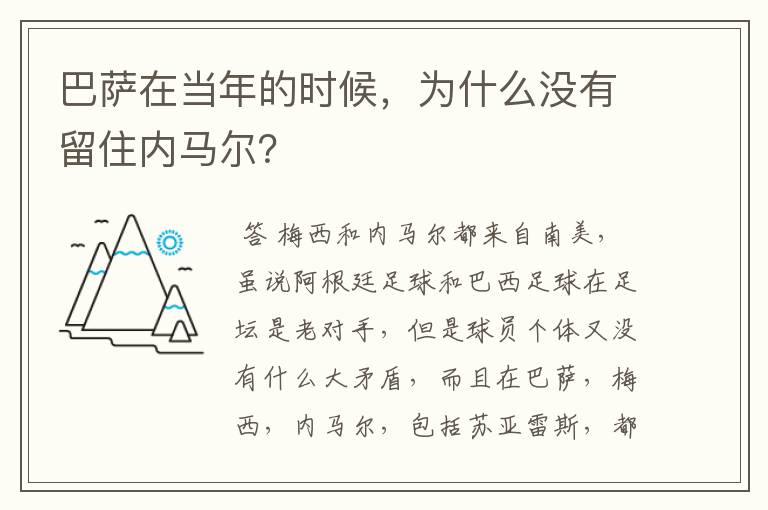 巴萨在当年的时候，为什么没有留住内马尔？

答 梅西和内马尔都来自南美，虽说阿根廷足球和巴西足球在足坛是老对手，但是球员个体又没有什么大矛盾，而且在巴萨，梅西，内马尔，包括苏亚雷斯，都